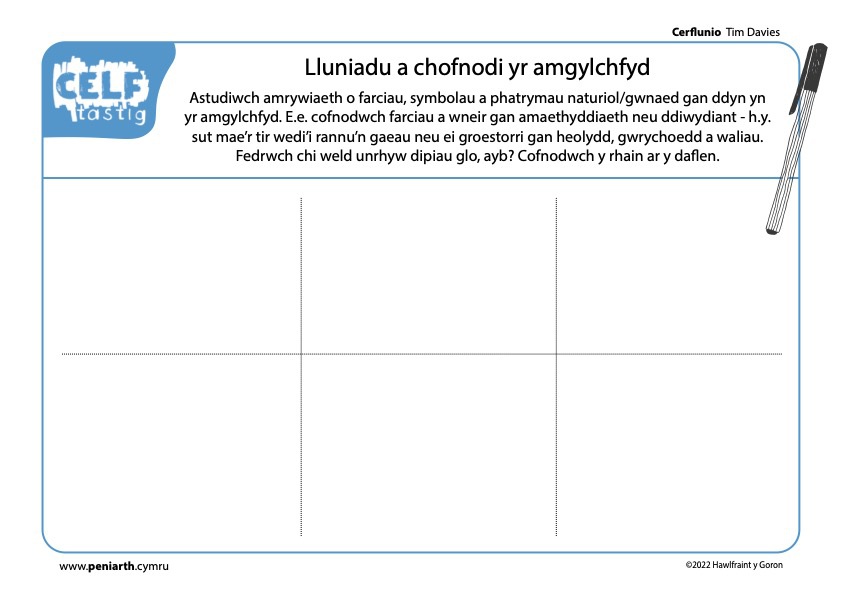 Cerflunio Tim Davies

CELF tastig

Lluniadu a chofnodi yr amgylchfyd

Astudiwch amrywiaeth o farciau, symbolau a phatrymau naturiol/gwnaed gan ddyn yn yr amgylchfyd. E.e. cofnodwch farciau a wneir gan amaethyddiaeth neu ddiwydiant - h.y. sut mae'r tir wedi'i rannu'n gaeau neu ei groestorri gan heolydd, gwrychoedd a waliau. Fedrwch chi weld unrhyw dipiau glo, ayb? Cofnodwch y rhain ar y daflen.

www.peniarth.cymru

©2022 Hawlfraint y Goron